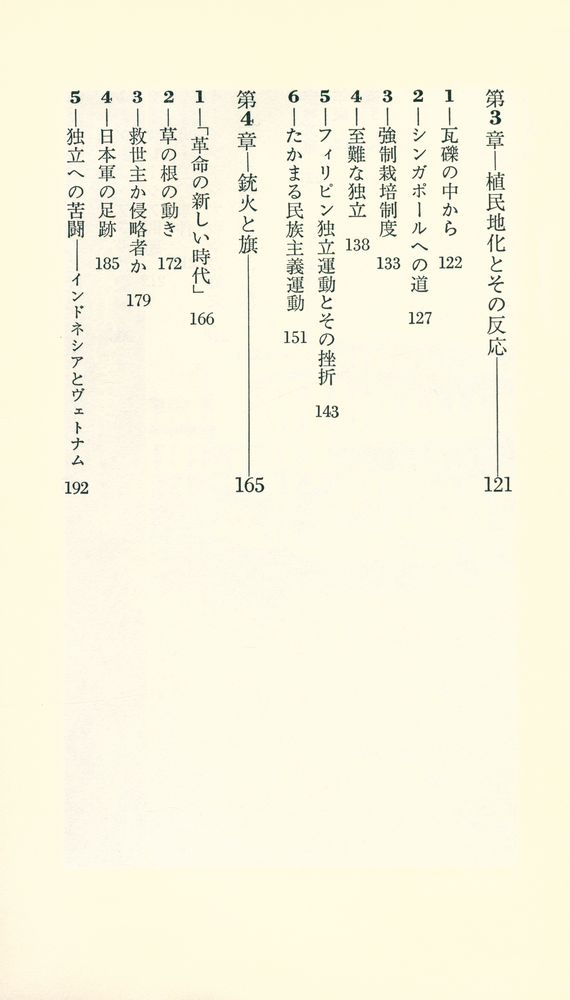 第3章―植民地化とその反応――121

1―瓦礫の中から 122
2―シンガポールへの道 127
3―強制栽培制度 133
4―至難な独立 138
5―フィリピン独立運動とその挫折 143
6―たかまる民族主義運動 151

第4章―銃火と旗――165

1―「革命の新しい時代」 166
2―草の根の動き 172
3―救世主か侵略者か 179
4―日本軍の足跡 185
5―独立への苦闘――インドネシアとヴェトナム 192